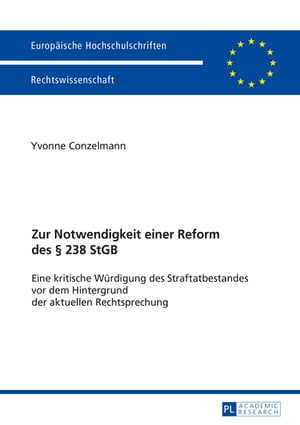 Europäische Hochschulschriften

Rechtswissenschaft

Yvonne Conzelmann

Zur Notwendigkeit einer Reform des § 238 StGB

Eine kritische Würdigung des Straftatbestandes vor dem Hintergrund der aktuellen Rechtsprechung

PL ACADEMIC RESEARCH